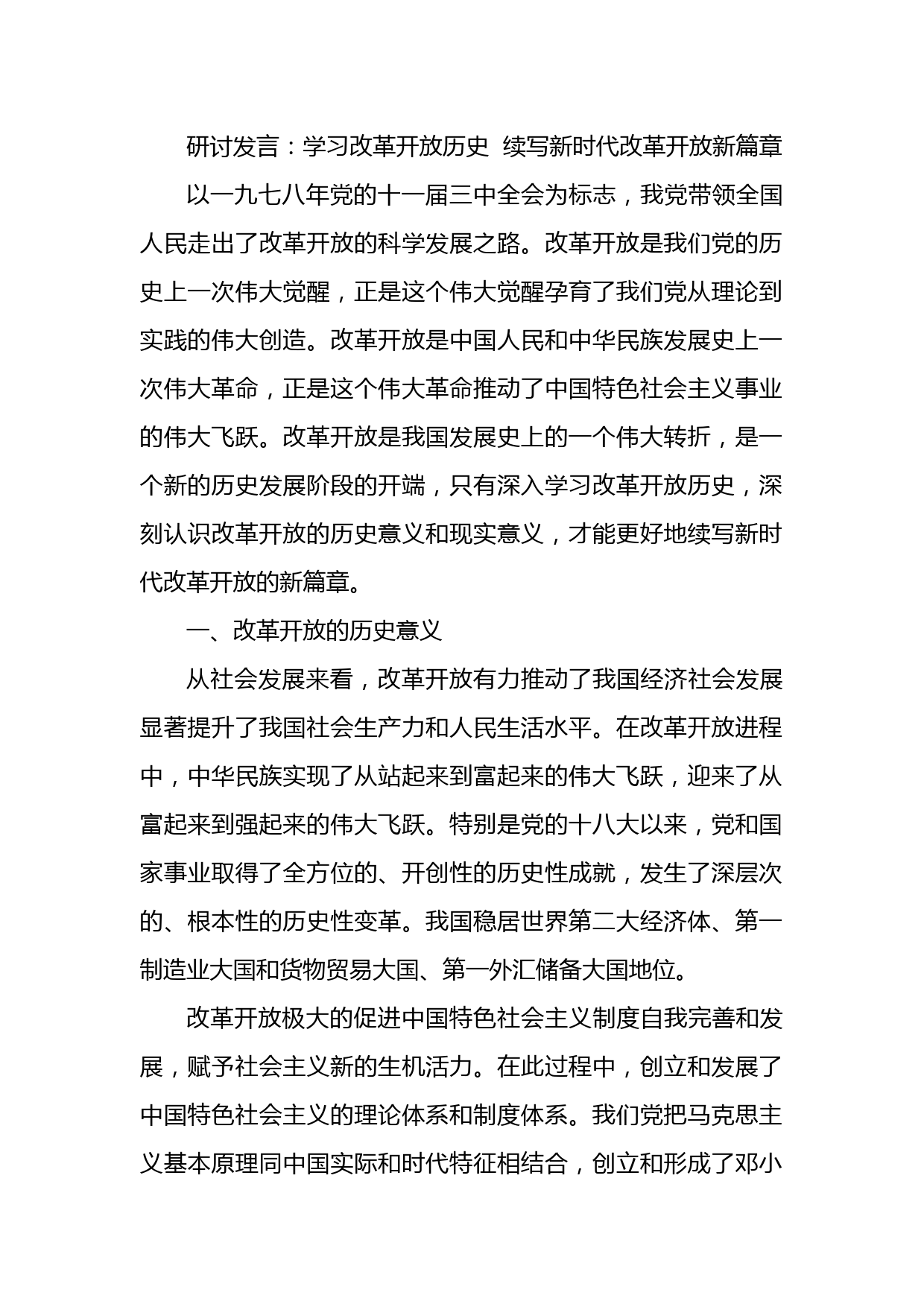 研讨发言：学习改革开放历史 续写新时代改革开放新篇章

以一九七八年党的十一届三中全会为标志，我党带领全国人民走出了改革开放的科学发展之路。改革开放是我们党的历史上一次伟大觉醒，正是这个伟大觉醒孕育了我们党从理论到实践的伟大创造。改革开放是中国人民和中华民族发展史上一次伟大革命，正是这个伟大革命推动了中国特色社会主义事业的伟大飞跃。改革开放是我国发展史上的一个伟大转折，是一个新的历史发展阶段的开端，只有深入学习改革开放历史，深刻认识改革开放的历史意义和现实意义，才能更好地续写新时代改革开放的新篇章。

一、改革开放的历史意义

从社会发展来看，改革开放有力推动了我国经济社会发展显著提升了我国社会生产力和人民生活水平。在改革开放进程中，中华民族实现了从站起来到富起来的伟大飞跃，迎来了从富起来到强起来的伟大飞跃。特别是党的十八大以来，党和国家事业取得了全方位的、开创性的历史性成就，发生了深层次的、根本性的历史性变革。我国稳居世界第二大经济体、第一制造业大国和货物贸易大国、第一外汇储备大国地位。

改革开放极大的促进中国特色社会主义制度自我完善和发展，赋予社会主义新的生机活力。在此过程中，创立和发展了中国特色社会主义的理论体系和制度体系。我们党把马克思主义基本原理同中国实际和时代特征相结合，创立和形成了邓小